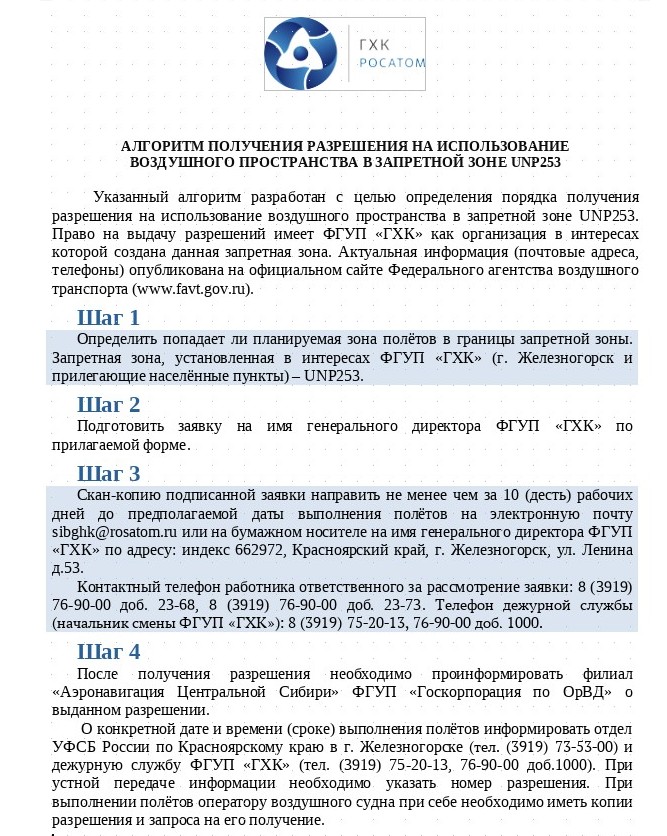 ГХК
РОСАТОМ

АЛГОРИТМ ПОЛУЧЕНИЯ РАЗРЕШЕНИЯ НА ИСПОЛЬЗОВАНИЕ ВОЗДУШНОГО ПРОСТРАНСТВА В ЗАПРЕТНОЙ ЗОНЕ UNP253

Указанный алгоритм разработан с целью определения порядка получения разрешения на использование воздушного пространства в запретной зоне UNP253. Право на выдачу разрешений имеет ФГУП «ГХК» как организация в интересах которой создана данная запретная зона. Актуальная информация (почтовые адреса, телефоны) опубликована на официальном сайте Федерального агентства воздушного транспорта (www.favt.gov.ru).

Шаг 1

Определить попадает ли планируемая зона полётов в границы запретной зоны. Запретная зона, установленная в интересах ФГУП «ГХК» (г. Железногорск и прилегающие населённые пункты) – UNP253.

Шаг 2

Подготовить заявку на имя генерального директора ФГУП «ГХК» по прилагаемой форме.

Шаг 3

Скан-копию подписанной заявки направить не менее чем за 10 (десть) рабочих дней до предполагаемой даты выполнения полётов на электронную почту sibghk@rosatom.ru или на бумажном носителе на имя генерального директора ФГУП «ГХК» по адресу: индекс 662972, Красноярский край, г. Железногорск, ул. Ленина д.53.

Контактный телефон работника ответственного за рассмотрение заявки: 8 (3919) 76-90-00 доб. 23-68, 8 (3919) 76-90-00 доб. 23-73. Телефон дежурной службы (начальник смены ФГУП «ГХК»): 8 (3919) 75-20-13, 76-90-00 доб. 1000.

Шаг 4

После получения разрешения необходимо проинформировать филиал «Аэронавигация Центральной Сибири» ФГУП «Госкорпорация по ОрВД» о выданном разрешении.

О конкретной дате и времени (сроке) выполнения полётов информировать отдел УФСБ России по Красноярскому краю в г. Железногорске (тел. (3919) 73-53-00) и дежурную службу ФГУП «ГХК» (тел. (3919) 75-20-13, 76-90-00 доб.1000). При устной передаче информации необходимо указать номер разрешения. При выполнении полётов оператору воздушного судна при себе необходимо иметь копии разрешения и запроса на его получение.